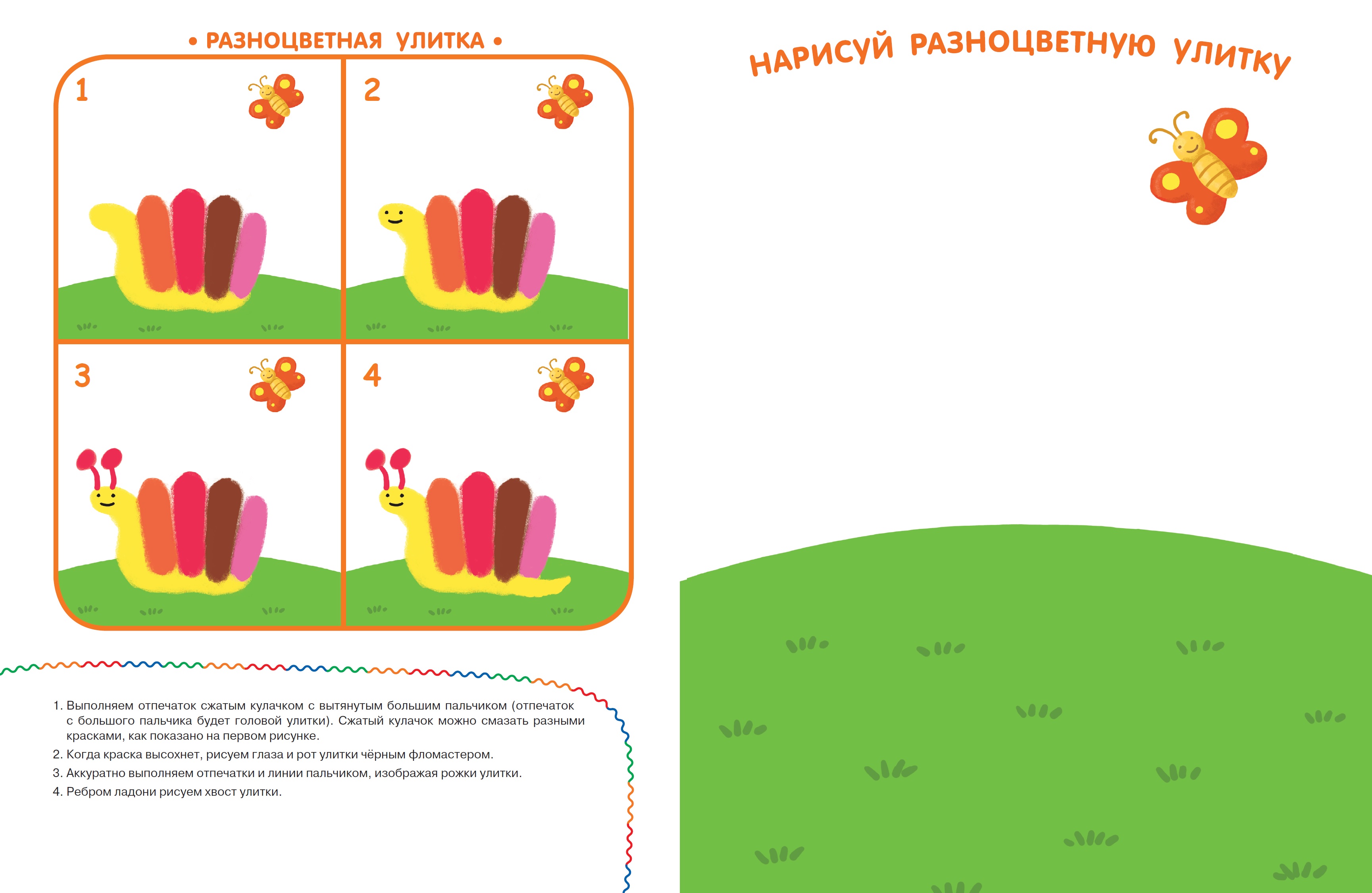 • РАЗНОЦВЕТНАЯ УЛИТКА •

1

2

3

4

1. Выполняем отпечаток сжатым кулачком с вытянутым большим пальчиком (отпечаток с большого пальчика будет головой улитки). Сжатый кулачок можно смазать разными красками, как показано на первом рисунке.
2. Когда краска высохнет, рисуем глаза и рот улитки чёрным фломастером.
3. Аккуратно выполняем отпечатки и линии пальчиком, изображая рожки улитки.
4. Ребром ладони рисуем хвост улитки.

НАРИСУЙ РАЗНОЦВЕТНУЮ УЛИТКУ